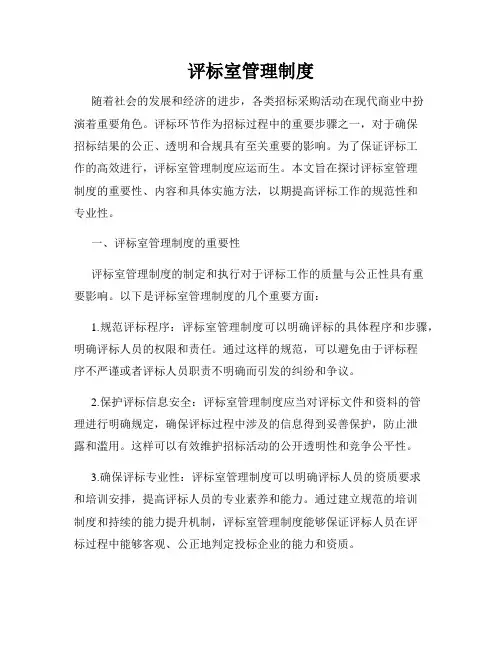 评标室管理制度

随着社会的发展和经济的进步，各类招标采购活动在现代商业中扮演着重要角色。评标环节作为招标过程中的重要步骤之一，对于确保招标结果的公正、透明和合规具有至关重要的影响。为了保证评标工作的高效进行，评标室管理制度应运而生。本文旨在探讨评标室管理制度的重要性、内容和具体实施方法，以期提高评标工作的规范性和专业性。

一、评标室管理制度的重要性

评标室管理制度的制定和执行对于评标工作的质量与公正性具有重要影响。以下是评标室管理制度的几个重要方面：

1.规范评标程序：评标室管理制度可以明确评标的具体程序和步骤，明确评标人员的权限和责任。通过这样的规范，可以避免由于评标程序不严谨或者评标人员职责不明确而引发的纠纷和争议。

2.保护评标信息安全：评标室管理制度应当对评标文件和资料的管理进行明确规定，确保评标过程中涉及的信息得到妥善保护，防止泄露和滥用。这样可以有效维护招标活动的公开透明性和竞争公平性。

3.确保评标专业性：评标室管理制度可以明确评标人员的资质要求和培训安排，提高评标人员的专业素养和能力。通过建立规范的培训制度和持续的能力提升机制，评标室管理制度能够保证评标人员在评标过程中能够客观、公正地判定投标企业的能力和资质。